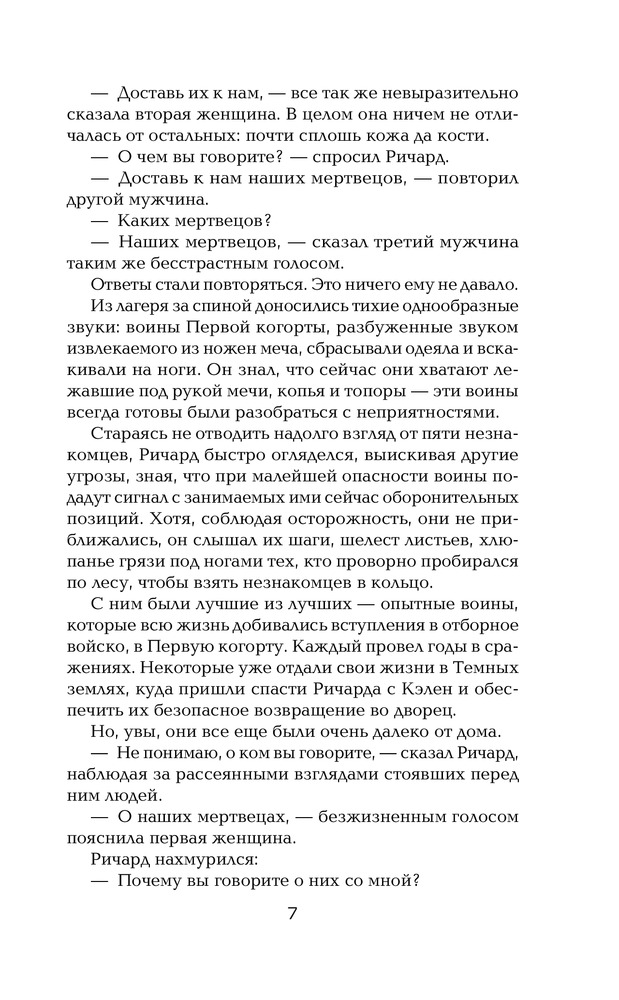 — Доставь их к нам, — все так же невыразительно сказала вторая женщина. В целом она ничем не отличалась от остальных: почти сплошь кожа да кости.

— О чем вы говорите? — спросил Ричард.

— Доставь к нам наших мертвецов, — повторил другой мужчина.

— Каких мертвецов?

— Наших мертвецов, — сказал третий мужчина таким же бесстрастным голосом.

Ответы стали повторяться. Это ничего ему не давало.

Из лагеря за спиной доносились тихие однообразные звуки: воины Первой когорты, разбуженные звуком извлекаемого из ножен меча, сбрасывали одеяла и вскакивали на ноги. Он знал, что сейчас они хватают лежавшие под рукой мечи, копья и топоры — эти воины всегда готовы были разобраться с неприятностями.

Стараясь не отводить надолго взгляд от пяти незнакомцев, Ричард быстро огляделся, выискивая другие угрозы, зная, что при малейшей опасности воины подадут сигнал с занимаемых ими сейчас оборонительных позиций. Хотя, соблюдая осторожность, они не приближались, он слышал их шаги, шелест листьев, хлюпанье грязи под ногами тех, кто проворно пробирался по лесу, чтобы взять незнакомцев в кольцо.

С ним были лучшие из лучших — опытные воины, которые всю жизнь добивались вступления в отборное войско, в Первую когорту. Каждый провел годы в сражениях. Некоторые уже отдали свои жизни в Темных землях, куда пришли спасти Ричарда с Кэлен и обеспечить их безопасное возвращение во дворец.

Но, увы, они все еще были очень далеко от дома.

— Не понимаю, о ком вы говорите, — сказал Ричард, наблюдая за рассеянными взглядами стоявших перед ним людей.

— О наших мертвецах, — безжизненным голосом пояснила первая женщина.

Ричард нахмурился:

— Почему вы говорите о них со мной?

7